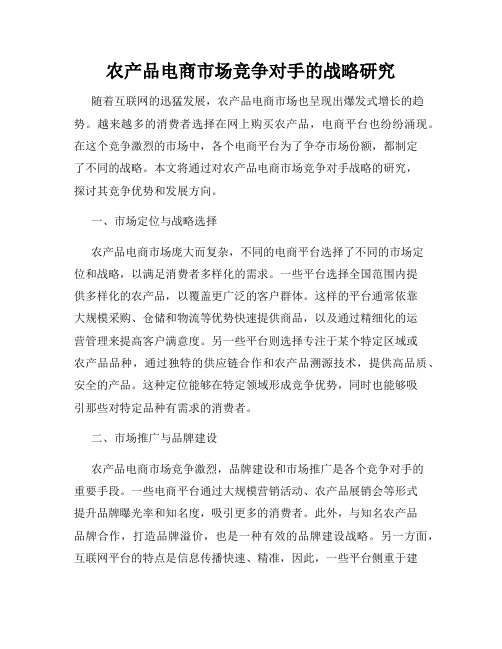 农产品电商市场竞争对手的战略研究

随着互联网的迅猛发展，农产品电商市场也呈现出爆发式增长的趋势。越来越多的消费者选择在网上购买农产品，电商平台也纷纷涌现。在这个竞争激烈的市场中，各个电商平台为了争夺市场份额，都制定了不同的战略。本文将通过对农产品电商市场竞争对手战略的研究，探讨其竞争优势和发展方向。

一、市场定位与战略选择

农产品电商市场庞大而复杂，不同的电商平台选择了不同的市场定位和战略，以满足消费者多样化的需求。一些平台选择全国范围内提供多样化的农产品，以覆盖更广泛的客户群体。这样的平台通常依靠大规模采购、仓储和物流等优势快速提供商品，以及通过精细化的运营管理来提高客户满意度。另一些平台则选择专注于某个特定区域或农产品品种，通过独特的供应链合作和农产品溯源技术，提供高品质、安全的产品。这种定位能够在特定领域形成竞争优势，同时也能够吸引那些对特定品种有需求的消费者。

二、市场推广与品牌建设

农产品电商市场竞争激烈，品牌建设和市场推广是各个竞争对手的重要手段。一些电商平台通过大规模营销活动、农产品展销会等形式提升品牌曝光率和知名度，吸引更多的消费者。此外，与知名农产品品牌合作，打造品牌溢价，也是一种有效的品牌建设战略。另一方面，互联网平台的特点是信息传播快速、精准，因此，一些平台侧重于建